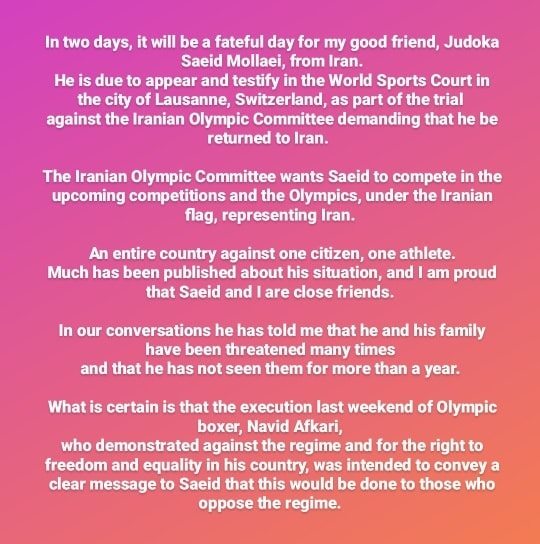 In two days, it will be a fateful day for my good friend, Judoka Saeid Mollaei, from Iran.
He is due to appear and testify in the World Sports Court in the city of Lausanne, Switzerland, as part of the trial against the Iranian Olympic Committee demanding that he be returned to Iran.

The Iranian Olympic Committee wants Saeid to compete in the upcoming competitions and the Olympics, under the Iranian flag, representing Iran.

An entire country against one citizen, one athlete.
Much has been published about his situation, and I am proud that Saeid and I are close friends.

In our conversations he has told me that he and his family have been threatened many times
and that he has not seen them for more than a year.

What is certain is that the execution last weekend of Olympic boxer, Navid Afkari,
who demonstrated against the regime and for the right to freedom and equality in his country, was intended to convey a clear message to Saeid that this would be done to those who oppose the regime.